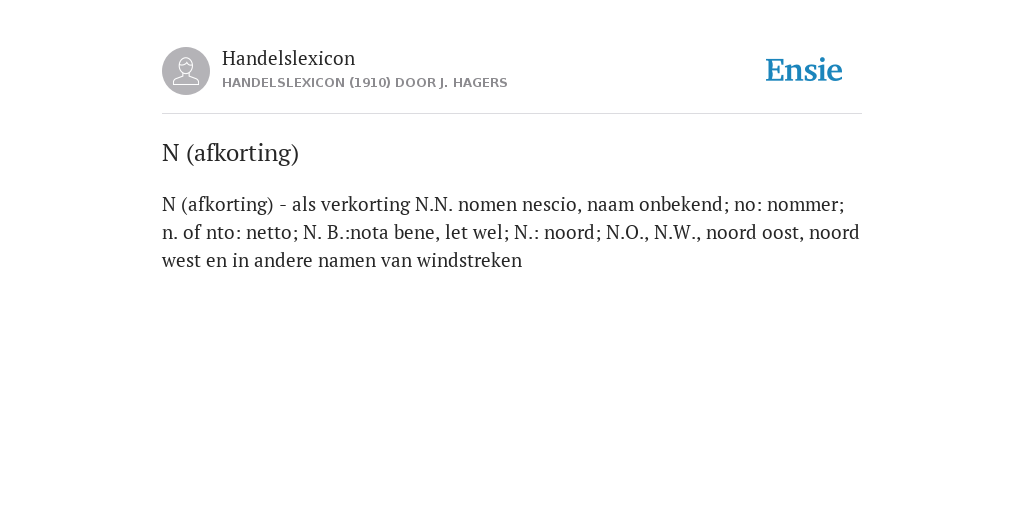 Handelslexicon
HANDELSLEXICON (1910) DOOR J. HAGERS

Ensie

N (afkorting)

N (afkorting) - als verkorting N.N. nomen nescio, naam onbekend; no: nommer; n. of nto: netto; N. B.:nota bene, let wel; N.: noord; N.O., N.W., noord oost, noord west en in andere namen van windstreken